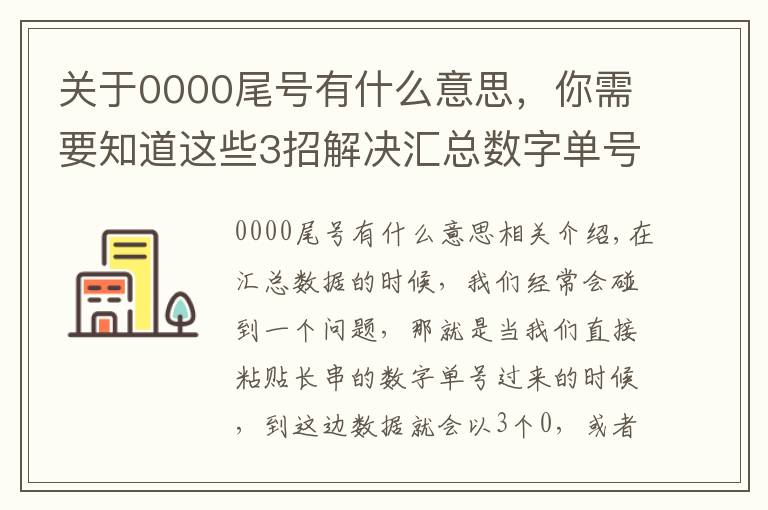 关于0000尾号有什么意思，你需要知道这些3招解决汇总数字单号

0000尾号有什么意思相关介绍，在汇总数据的时候，我们经常会碰到一个问题，那就是当我们直接粘贴长串的数字单号过来的时候，到这边数据就会以3个0，或者